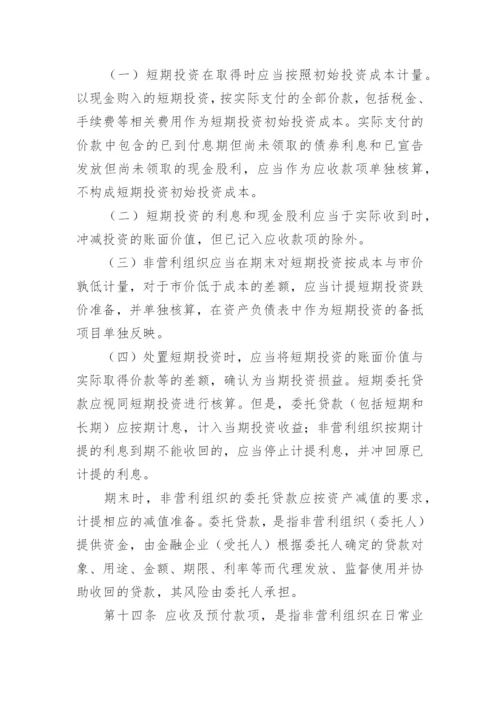 （一）短期投资在取得时应当按照初始投资成本计量。以现金购入的短期投资，按实际支付的全部价款，包括税金、手续费等相关费用作为短期投资初始投资成本。实际支付的价款中包含的已到付息期但尚未领取的债券利息和已宣告发放但尚未领取的现金股利，应当作为应收款项单独核算，不构成短期投资初始投资成本。

（二）短期投资的利息和现金股利应当于实际收到时，冲减投资的账面价值，但已记入应收款项的除外。

（三）非营利组织应当在期末对短期投资按成本与市价孰低计量，对于市价低于成本的差额，应当计提短期投资跌价准备，并单独核算，在资产负债表中作为短期投资的备抵项目单独反映。

（四）处置短期投资时，应当将短期投资的账面价值与实际取得价款等的差额，确认为当期投资损益。短期委托贷款应视同短期投资进行核算。但是，委托贷款（包括短期和长期）应按期计息，计入当期投资收益；非营利组织按期计提的利息到期不能收回的，应当停止计提利息，并冲回原已计提的利息。

期末时，非营利组织的委托贷款应按资产减值的要求，计提相应的减值准备。委托贷款，是指非营利组织（委托人）提供资金，由金融企业（受托人）根据委托人确定的贷款对象、用途、金额、期限、利率等而代理发放、监督使用并协助收回的贷款，其风险由委托人承担。

第十四条 应收及预付款项，是指非营利组织在日常业